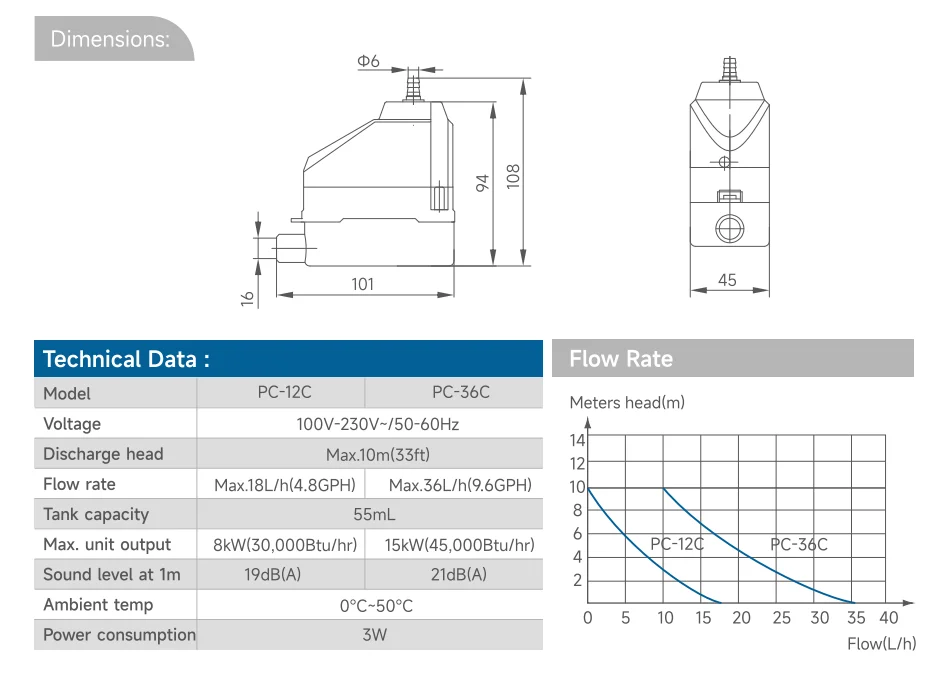 Dimensions:

Φ6

94

108

16

101

45

Technical Data :

| Model | PC-12C | PC-36C |
|---|---|---|
| Voltage | 100V-230V~/50-60Hz | |
| Discharge head | Max.10m(33ft) | |
| Flow rate | Max.18L/h(4.8GPH) | Max.36L/h(9.6GPH) |
| Tank capacity | 55mL | |
| Max. unit output | 8kW(30,000Btu/hr) | 15kW(45,000Btu/hr) |
| Sound level at 1m | 19dB(A) | 21dB(A) |
| Ambient temp | 0°C~50°C | |
| Power consumption | 3W | |

Flow Rate

Meters head(m)

14
12
10
8
6
4
2

PC-12C

PC-36C

0 5 10 15 20 25 30 35 40

Flow(L/h)